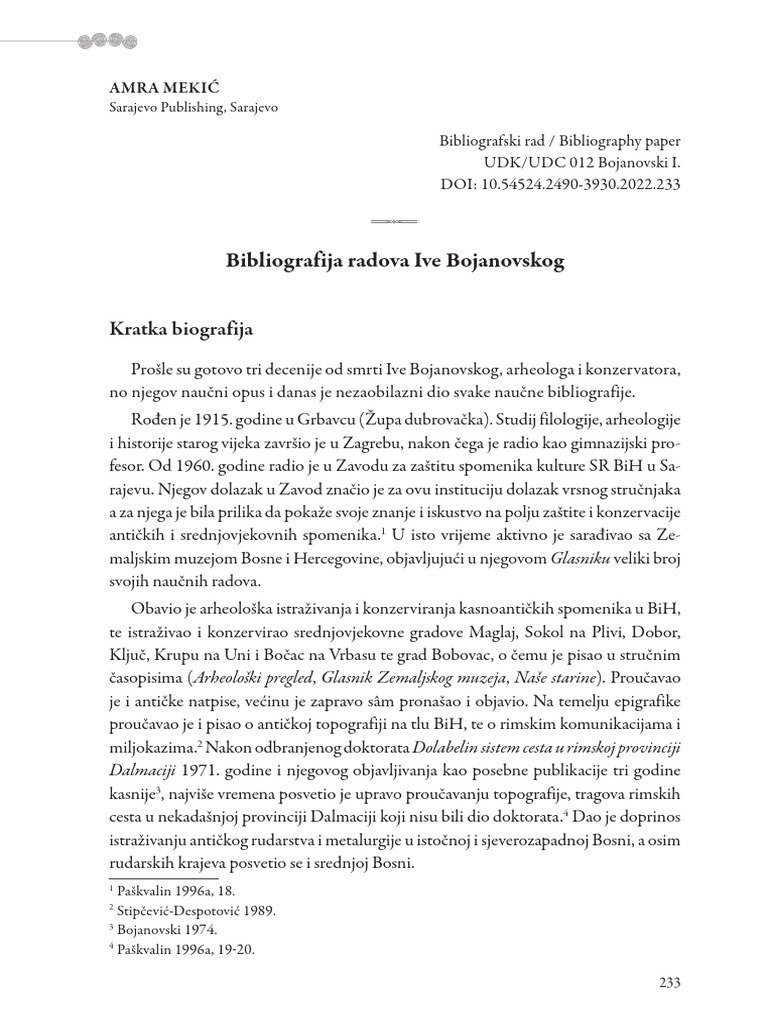 AMRA MEKIĆ
Sarajevo Publishing, Sarajevo

Bibliografski rad / Bibliography paper
UDK/UDC 012 Bojanovski I.
DOI: 10.54524.2490-3930.2022.233

Bibliografija radova Ive Bojanovskog

Kratka biografija

Prošle su gotovo tri decenije od smrti Ive Bojanovskog, arheologa i konzervatora, no njegov naučni opus i danas je nezaobilazni dio svake naučne bibliografije.

Rođen je 1915. godine u Grbavcu (Župa dubrovačka). Studij filologije, arheologije i historije starog vijeka završio je u Zagrebu, nakon čega je radio kao gimnazijski profesor. Od 1960. godine radio je u Zavodu za zaštitu spomenika kulture SR BiH u Sarajevu. Njegov dolazak u Zavod značio je za ovu instituciju dolazak vrsnog stručnjaka a za njega je bila prilika da pokaže svoje znanje i iskustvo na polju zaštite i konzervacije antičkih i srednjovjekovnih spomenika.$^1$ U isto vrijeme aktivno je sarađivao sa Zemaljskim muzejom Bosne i Hercegovine, objavljujući u njegovom Glasniku veliki broj svojih naučnih radova.

Obavio je arheološka istraživanja i konzerviranja kasnoantičkih spomenika u BiH, te istraživao i konzervirao srednjovjekovne gradove Maglaj, Sokol na Plivi, Dobor, Ključ, Krupu na Uni i Bočac na Vrbasu te grad Bobovac, o čemu je pisao u stručnim časopisima (Arheološki pregled, Glasnik Zemaljskog muzeja, Naše starine). Proučavao je i antičke natpise, većinu je zapravo sâm pronašao i objavio. Na temelju epigrafike proučavao je i pisao o antičkoj topografiji na tlu BiH, te o rimskim komunikacijama i miljokazima.$^2$ Nakon odbranjenog doktorata Dolabelin sistem cesta u rimskoj provinciji Dalmaciji 1971. godine i njegovog objavljivanja kao posebne publikacije tri godine kasnije$^3$, najviše vremena posvetio je upravo proučavanju topografije, tragova rimskih cesta u nekadašnjoj provinciji Dalmaciji koji nisu bili dio doktorata.$^4$ Dao je doprinos istraživanju antičkog rudarstva i metalurgije u istočnoj i sjeverozapadnoj Bosni, a osim rudarskih krajeva posvetio se i srednjoj Bosni.

$^1$ Paškvalin 1996a, 18.
$^2$ Stipčević-Despotović 1989.
$^3$ Bojanovski 1974.
$^4$ Paškvalin 1996a, 19-20.

233